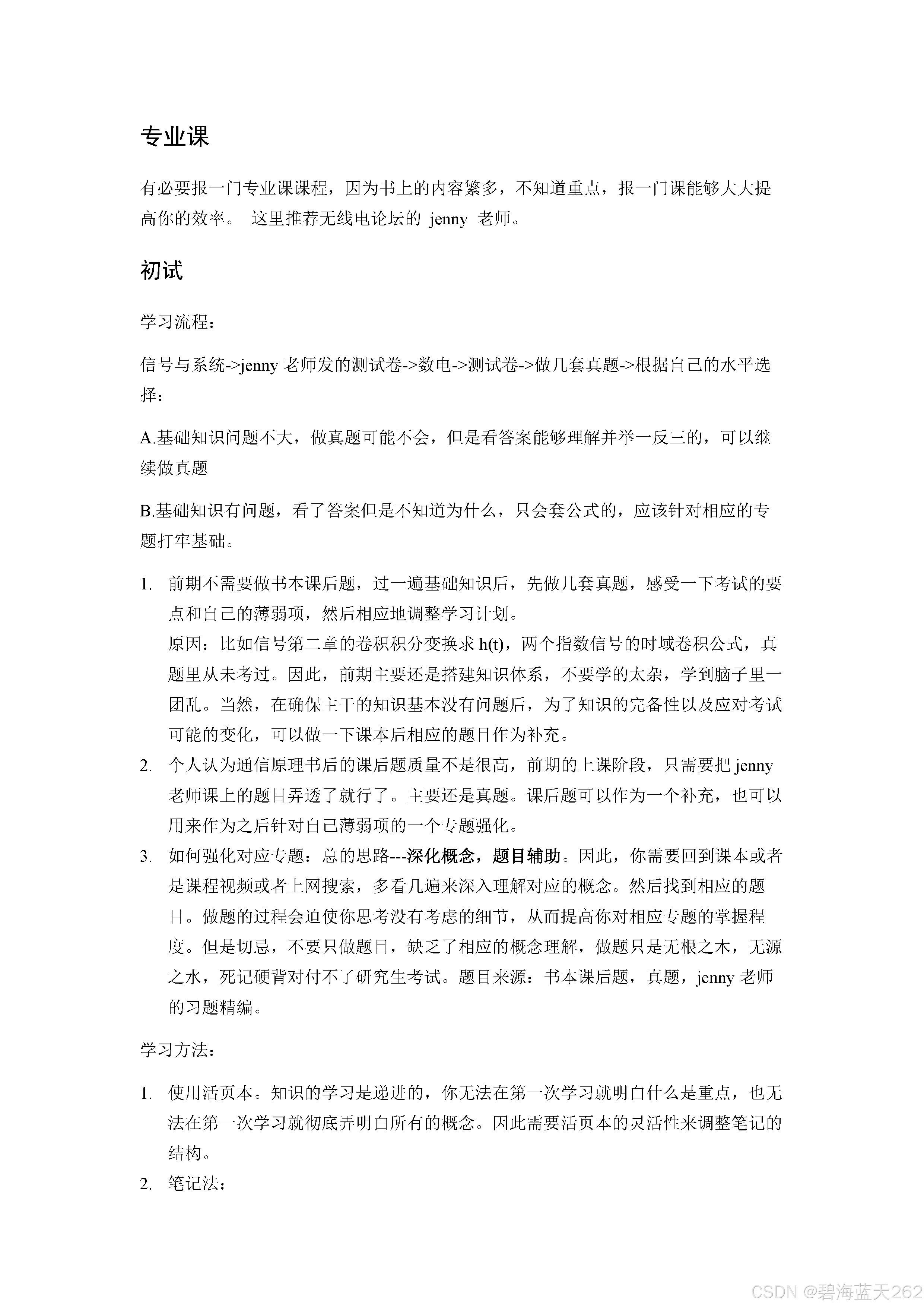 专业课

有必要报一门专业课课程，因为书上的内容繁多，不知道重点，报一门课能够大大提高你的效率。 这里推荐无线电论坛的 jenny 老师。

初试

学习流程：

信号与系统->jenny 老师发的测试卷->数电->测试卷->做几套真题->根据自己的水平选择：

A.基础知识问题不大，做真题可能不会，但是看答案能够理解并举一反三的，可以继续做真题

B.基础知识有问题，看了答案但是不知道为什么，只会套公式的，应该针对相应的专题打牢基础。

1. 前期不需要做书本课后题，过一遍基础知识后，先做几套真题，感受一下考试的要点和自己的薄弱项，然后相应地调整学习计划。
原因：比如信号第二章的卷积积分变换求 h(t)，两个指数信号的时域卷积公式，真题里从未考过。因此，前期主要还是搭建知识体系，不要学的太杂，学到脑子里一团乱。当然，在确保主干的知识基本没有问题后，为了知识的完备性以及应对考试可能的变化，可以做一下课本后相应的题目作为补充。
2. 个人认为通信原理书后的课后题质量不是很高，前期的上课阶段，只需要把 jenny 老师课上的题目弄透了就行了。主要还是真题。课后题可以作为一个补充，也可以用来作为之后针对自己薄弱项的一个专题强化。
3. 如何强化对应专题：总的思路---深化概念，题目辅助。因此，你需要回到课本或者是课程视频或者上网搜索，多看几遍来深入理解对应的概念。然后找到相应的题目。做题的过程会迫使你思考没有考虑的细节，从而提高你对相应专题的掌握程度。但是切忌，不要只做题目，缺乏了相应的概念理解，做题只是无根之木，无源之水，死记硬背对付不了研究生考试。题目来源：书本课后题，真题，jenny 老师的习题精编。

学习方法：

1. 使用活页本。知识的学习是递进的，你无法在第一次学习就明白什么是重点，也无法在第一次学习就彻底弄明白所有的概念。因此需要活页本的灵活性来调整笔记的结构。
2. 笔记法：

CSDN @碧海蓝天262